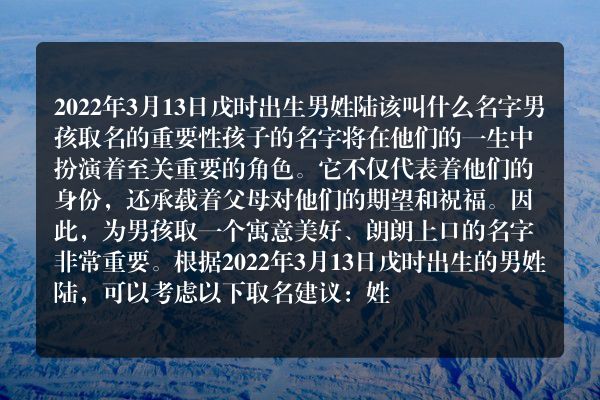 2022年3月13日戌时出生男姓陆该叫什么名字男孩取名的重要性孩子的名字将在他们的一生中扮演着至关重要的角色。它不仅代表着他们的身份，还承载着父母对他们的期望和祝福。因此，为男孩取一个寓意美好、朗朗上口的名字非常重要。根据2022年3月13日戌时出生的男姓陆，可以考虑以下取名建议：姓